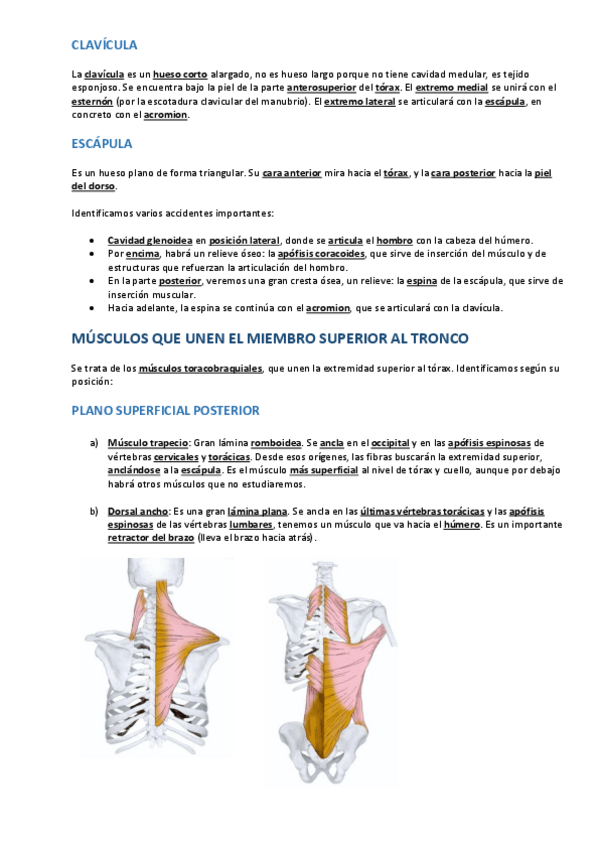 CLAVÍCULA

La clavícula es un hueso corto alargado, no es hueso largo porque no tiene cavidad medular, es tejido esponjoso. Se encuentra bajo la piel de la parte anterosuperior del tórax. El extremo medial se unirá con el esternón (por la escotadura clavicular del manubrio). El extremo lateral se articulará con la escápula, en concreto con el acromion.

ESCÁPULA

Es un hueso plano de forma triangular. Su cara anterior mira hacia el tórax, y la cara posterior hacia la piel del dorso.

Identificamos varios accidentes importantes:

• Cavidad glenoidea en posición lateral, donde se articula el hombro con la cabeza del húmero.
• Por encima, habrá un relieve óseo: la apófisis coracoides, que sirve de inserción del músculo y de estructuras que refuerzan la articulación del hombro.
• En la parte posterior, veremos una gran cresta ósea, un relieve: la espina de la escápula, que sirve de inserción muscular.
• Hacia adelante, la espina se continúa con el acromion, que se articulará con la clavícula.

MÚSCULOS QUE UNEN EL MIEMBRO SUPERIOR AL TRONCO

Se trata de los músculos toracobraquiales, que unen la extremidad superior al tórax. Identificamos según su posición:

PLANO SUPERFICIAL POSTERIOR

a) Músculo trapecio: Gran lámina romboidea. Se ancla en el occipital y en las apófisis espinosas de vértebras cervicales y torácicas. Desde esos orígenes, las fibras buscarán la extremidad superior, anclándose a la escápula. Es el músculo más superficial al nivel de tórax y cuello, aunque por debajo habrá otros músculos que no estudiaremos.

b) Dorsal ancho: Es una gran lámina plana. Se ancla en las últimas vértebras torácicas y las apófisis espinosas de las vértebras lumbares, tenemos un músculo que va hacia el húmero. Es un importante retractor del brazo (lleva el brazo hacia atrás).